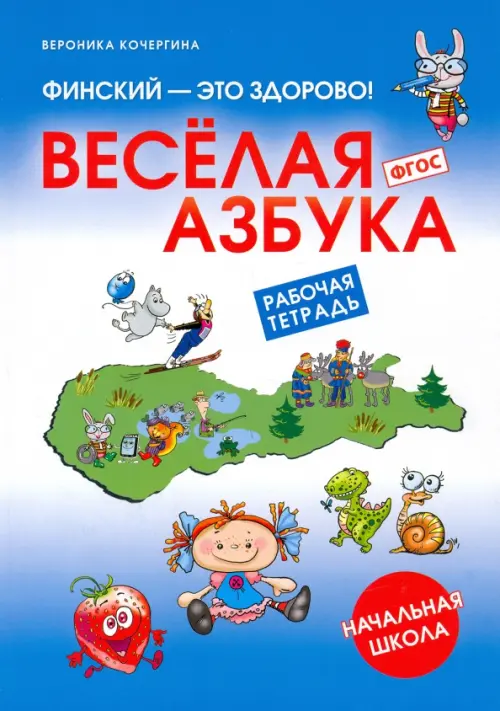 ВЕРОНИКА КОЧЕРГИНА

ФИНСКИЙ — ЭТО ЗДОРОВО!

ВЕСЁЛАЯ АЗБУКА

ФГОС

РАБОЧАЯ ТЕТРАДЬ

НАЧАЛЬНАЯ ШКОЛА